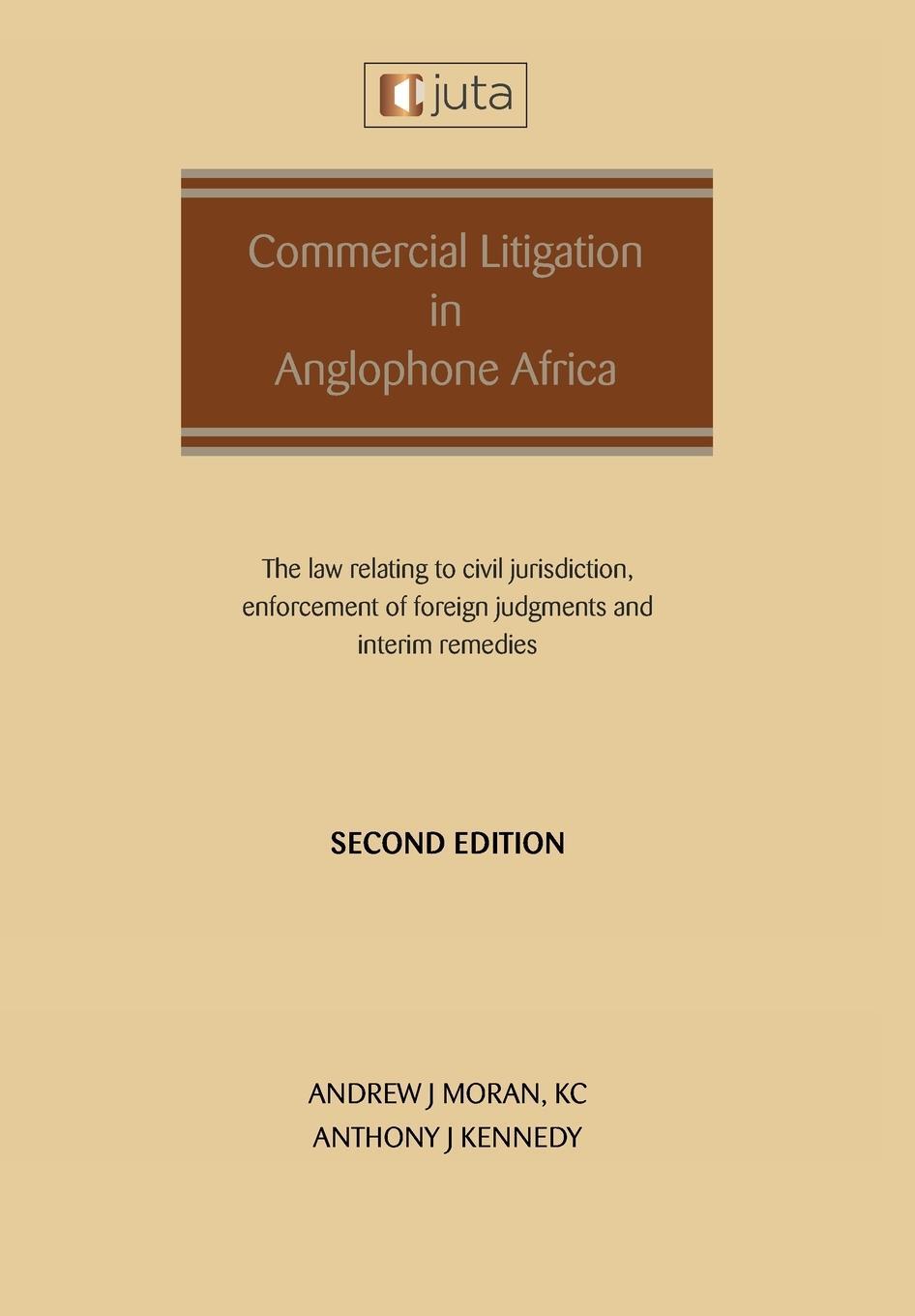 juta

Commercial Litigation in Anglophone Africa

The law relating to civil jurisdiction, enforcement of foreign judgments and interim remedies

SECOND EDITION

ANDREW J MORAN, KC
ANTHONY J KENNEDY